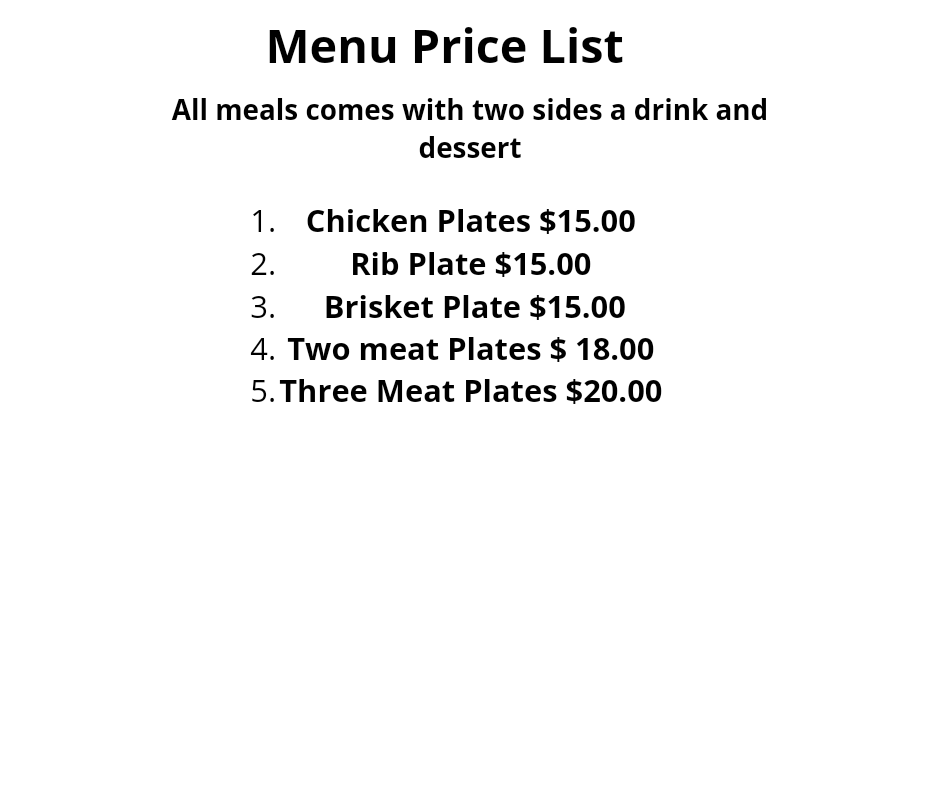 Menu Price List

All meals comes with two sides a drink and dessert

1. Chicken Plates $15.00
2. Rib Plate $15.00
3. Brisket Plate $15.00
4. Two meat Plates $ 18.00
5. Three Meat Plates $20.00